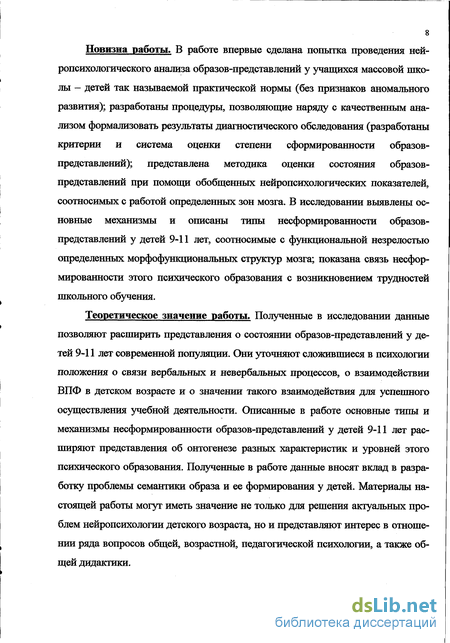 8

Новизна работы. В работе впервые сделана попытка проведения нейропсихологического анализа образов-представлений у учащихся массовой школы – детей так называемой практической нормы (без признаков аномального развития); разработаны процедуры, позволяющие наряду с качественным анализом формализовать результаты диагностического обследования (разработаны критерии и система оценки степени сформированности образов-представлений); представлена методика оценки состояния образов-представлений при помощи обобщенных нейропсихологических показателей, соотносимых с работой определенных зон мозга. В исследовании выявлены основные механизмы и описаны типы несформированности образов-представлений у детей 9-11 лет, соотносимые с функциональной незрелостью определенных морфофункциональных структур мозга; показана связь несформированности этого психического образования с возникновением трудностей школьного обучения.

Теоретическое значение работы. Полученные в исследовании данные позволяют расширить представления о состоянии образов-представлений у детей 9-11 лет современной популяции. Они уточняют сложившиеся в психологии положения о связи вербальных и невербальных процессов, о взаимодействии ВПФ в детском возрасте и о значении такого взаимодействия для успешного осуществления учебной деятельности. Описанные в работе основные типы и механизмы несформированности образов-представлений у детей 9-11 лет расширяют представления об онтогенезе разных характеристик и уровней этого психического образования. Полученные в работе данные вносят вклад в разработку проблемы семантики образа и ее формирования у детей. Материалы настоящей работы могут иметь значение не только для решения актуальных проблем нейропсихологии детского возраста, но и представляют интерес в отношении ряда вопросов общей, возрастной, педагогической психологии, а также общей дидактики.

dsLib.net
библиотека диссертаций